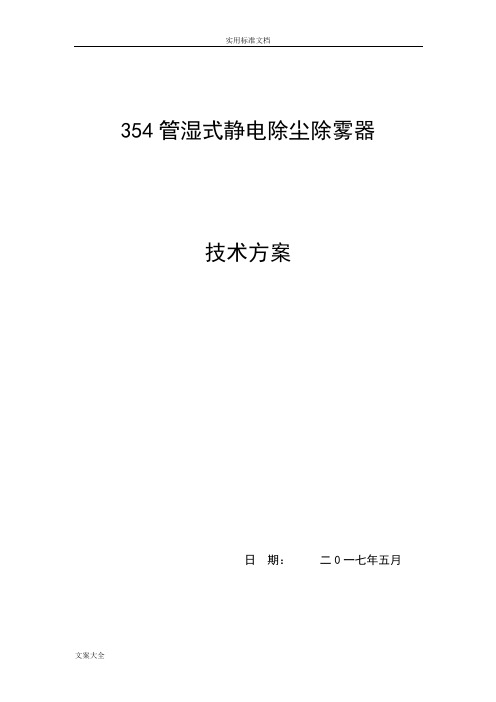 实用标准文档

354 管湿式静电除尘除雾器

技术方案

日 期： 二０一七年五月

文案大全